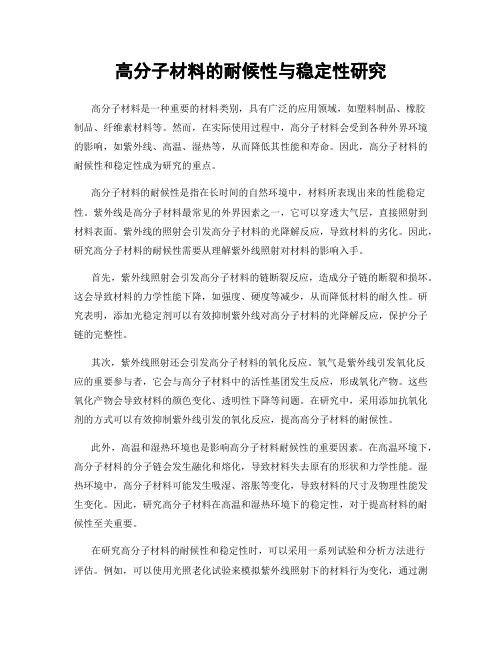 高分子材料的耐候性与稳定性研究

高分子材料是一种重要的材料类别，具有广泛的应用领域，如塑料制品、橡胶制品、纤维素材料等。然而，在实际使用过程中，高分子材料会受到各种外界环境的影响，如紫外线、高温、湿热等，从而降低其性能和寿命。因此，高分子材料的耐候性和稳定性成为研究的重点。

高分子材料的耐候性是指在长时间的自然环境中，材料所表现出来的性能稳定性。紫外线是高分子材料最常见的外界因素之一，它可以穿透大气层，直接照射到材料表面。紫外线的照射会引发高分子材料的光降解反应，导致材料的劣化。因此，研究高分子材料的耐候性需要从理解紫外线照射对材料的影响入手。

首先，紫外线照射会引发高分子材料的链断裂反应，造成分子链的断裂和损坏。这会导致材料的力学性能下降，如强度、硬度等减少，从而降低材料的耐久性。研究表明，添加光稳定剂可以有效抑制紫外线对高分子材料的光降解反应，保护分子链的完整性。

其次，紫外线照射还会引发高分子材料的氧化反应。氧气是紫外线引发氧化反应的重要参与者，它会与高分子材料中的活性基团发生反应，形成氧化产物。这些氧化产物会导致材料的颜色变化、透明性下降等问题。在研究中，采用添加抗氧化剂的方式可以有效抑制紫外线引发的氧化反应，提高高分子材料的耐候性。

此外，高温和湿热环境也是影响高分子材料耐候性的重要因素。在高温环境下，高分子材料的分子链会发生融化和熔化，导致材料失去原有的形状和力学性能。湿热环境中，高分子材料可能发生吸湿、溶胀等变化，导致材料的尺寸及物理性能发生变化。因此，研究高分子材料在高温和湿热环境下的稳定性，对于提高材料的耐候性至关重要。

在研究高分子材料的耐候性和稳定性时，可以采用一系列试验和分析方法进行评估。例如，可以使用光照老化试验来模拟紫外线照射下的材料行为变化，通过测